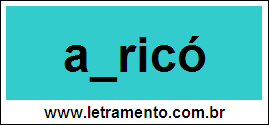 a_ricó

www.letramento.com.br